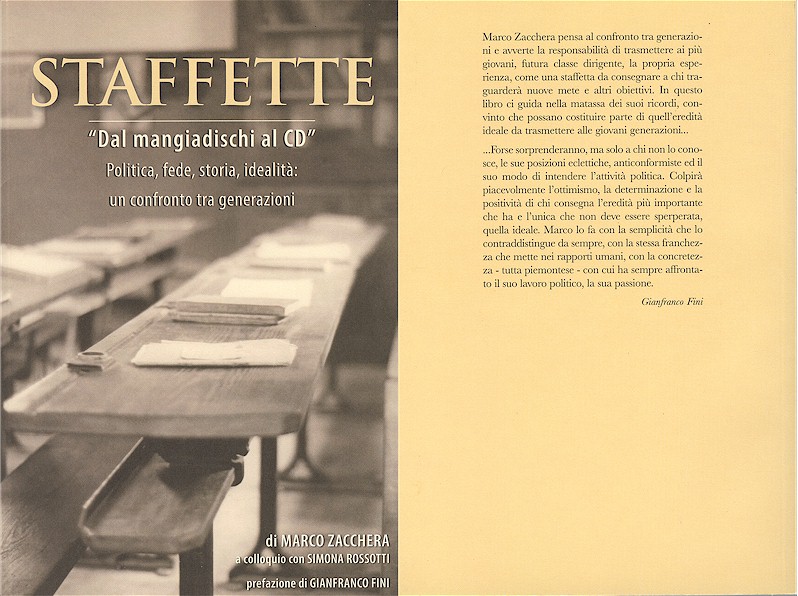 STAFFETTE

"Dal mangiadischi al CD"

Politica, fede, storia, idealità: un confronto tra generazioni

di MARCO ZACCHERA
a colloquio con SIMONA ROSSOTTI
prefazione di GIANFRANCO FINI

Marco Zacchera pensa al confronto tra generazioni e avverte la responsabilità di trasmettere ai più giovani, futura classe dirigente, la propria esperienza, come una staffetta da consegnare a chi traguarderà nuove mete e altri obiettivi. In questo libro ci guida nella matassa dei suoi ricordi, convinto che possano costituire parte di quell'eredità ideale da trasmettere alle giovani generazioni...

...Forse sorprenderanno, ma solo a chi non lo conosce, le sue posizioni eclettiche, anticonformiste ed il suo modo di intendere l'attività politica. Colpirà piacevolmente l'ottimismo, la determinazione e la positività di chi consegna l'eredità più importante che ha e l'unica che non deve essere sperperata, quella ideale. Marco lo fa con la semplicità che lo contraddistingue da sempre, con la stessa franchezza che mette nei rapporti umani, con la concretezza - tutta piemontese - con cui ha sempre affrontato il suo lavoro politico, la sua passione.

Gianfranco Fini